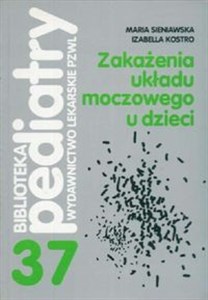 BIBLIOTEKA pediatry WYDAWNICTWO LEKARSKIE PZWL

37

MARIA SIENIAWSKA
IZABELLA KOSTRO

Zakażenia układu moczowego u dzieci